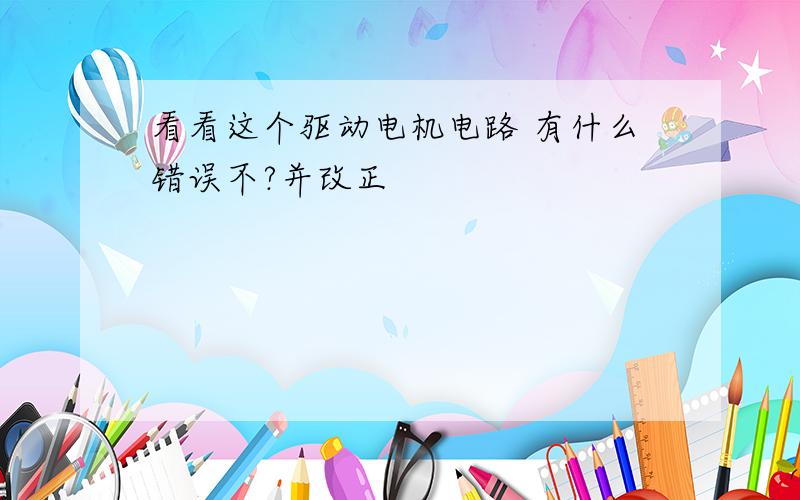 看看这个驱动电机电路 有什么错误不?并改正